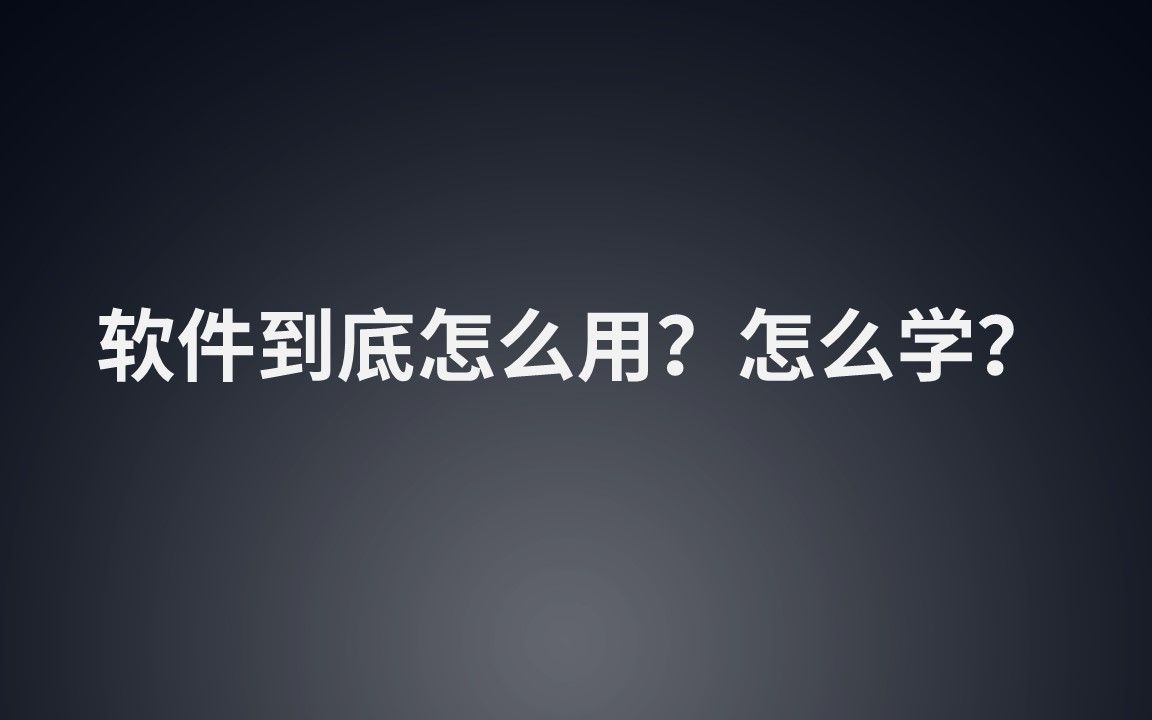 软件到底怎么用？怎么学？